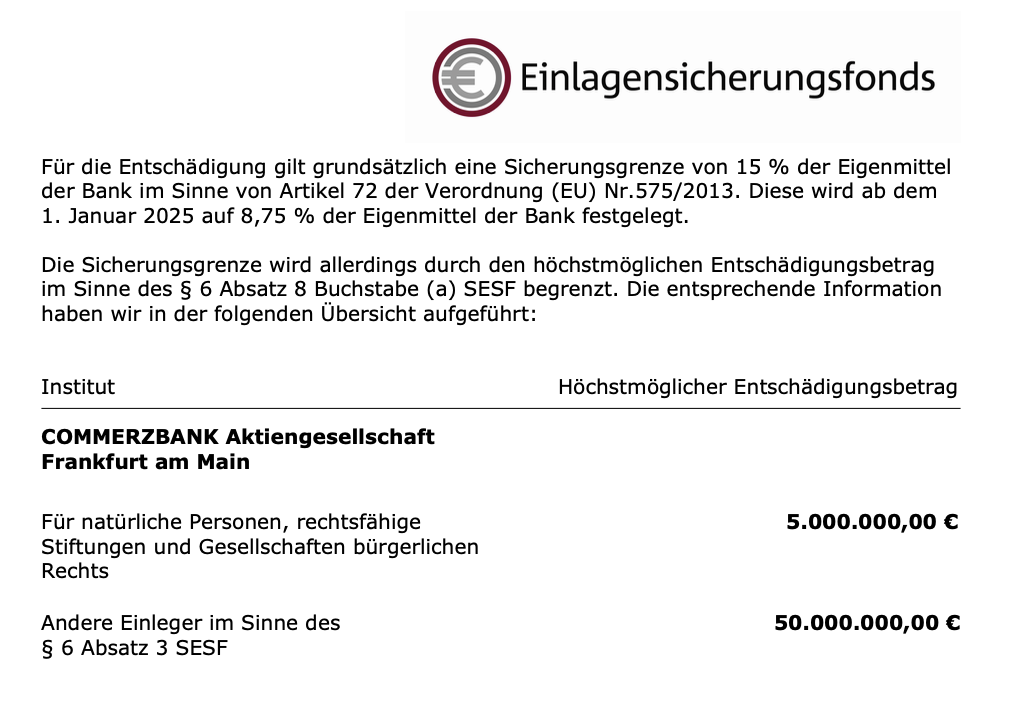 Einlagensicherungsfonds

Für die Entschädigung gilt grundsätzlich eine Sicherungsgrenze von 15 % der Eigenmittel der Bank im Sinne von Artikel 72 der Verordnung (EU) Nr.575/2013. Diese wird ab dem 1. Januar 2025 auf 8,75 % der Eigenmittel der Bank festgelegt.

Die Sicherungsgrenze wird allerdings durch den höchstmöglichen Entschädigungsbetrag im Sinne des § 6 Absatz 8 Buchstabe (a) SESF begrenzt. Die entsprechende Information haben wir in der folgenden Übersicht aufgeführt:

| Institut | Höchstmöglicher Entschädigungsbetrag |
|---|---|
| **COMMERZBANK Aktiengesellschaft Frankfurt am Main** | |
| Für natürliche Personen, rechtsfähige Stiftungen und Gesellschaften bürgerlichen Rechts | **5.000.000,00 €** |
| Andere Einleger im Sinne des § 6 Absatz 3 SESF | **50.000.000,00 €** |